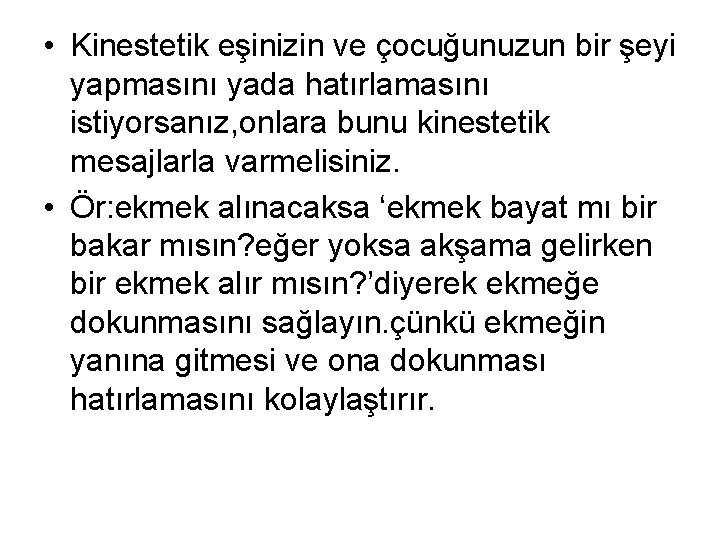 • Kinestetik eşinizin ve çocuğunuzun bir şeyi yapmasını yada hatırlamasını istiyorsanız,onlara bunu kinestetik mesajlarla varmelisiniz.

• Ör:ekmek alınacaksa ‘ekmek bayat mı bir bakar mısın?eğer yoksa akşama gelirken bir ekmek alır mısın?’diyerek ekmeğe dokunmasını sağlayın.çünkü ekmeğin yanına gitmesi ve ona dokunması hatırlamasını kolaylaştırır.